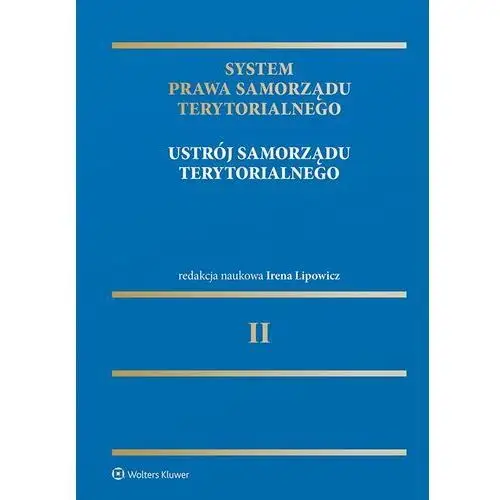 SYSTEM
PRAWA SAMORZĄDU
TERYTORIALNEGO

USTRÓJ SAMORZĄDU
TERYTORIALNEGO

redakcja naukowa Irena Lipowicz

II

Wolters Kluwer